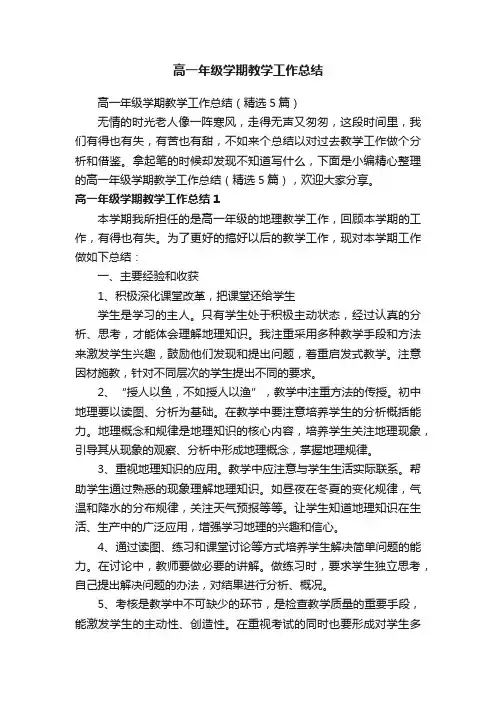 高一年级学期教学工作总结

高一年级学期教学工作总结（精选5篇）

无情的时光老人像一阵寒风，走得无声又匆匆，这段时间里，我们有得也有失，有苦也有甜，不如来个总结以对过去教学工作做个分析和借鉴。拿起笔的时候却发现不知道写什么，下面是小编精心整理的高一年级学期教学工作总结（精选5篇），欢迎大家分享。

高一年级学期教学工作总结1

本学期我所担任的是高一年级的地理教学工作，回顾本学期的工作，有得也有失。为了更好的搞好以后的教学工作，现对本学期工作做如下总结：

一、主要经验和收获

1、积极深化课堂改革，把课堂还给学生

学生是学习的主人。只有学生处于积极主动状态，经过认真的分析、思考，才能体会理解地理知识。我注重采用多种教学手段和方法来激发学生兴趣，鼓励他们发现和提出问题，着重启发式教学。注意因材施教，针对不同层次的学生提出不同的要求。

2、“授人以鱼，不如授人以渔”，教学中注重方法的传授。初中地理要以读图、分析为基础。在教学中要注意培养学生的分析概括能力。地理概念和规律是地理知识的核心内容，培养学生关注地理现象，引导其从现象的观察、分析中形成地理概念，掌握地理规律。

3、重视地理知识的应用。教学中应注意与学生生活实际联系。帮助学生通过熟悉的现象理解地理知识。如昼夜在冬夏的变化规律，气温和降水的分布规律，关注天气预报等等。让学生知道地理知识在生活、生产中的广泛应用，增强学习地理的兴趣和信心。

4、通过读图、练习和课堂讨论等方式培养学生解决简单问题的能力。在讨论中，教师要做必要的讲解。做练习时，要求学生独立思考，自己提出解决问题的办法，对结果进行分析、概况。

5、考核是教学中不可缺少的环节，是检查教学质量的重要手段，能激发学生的主动性、创造性。在重视考试的同时也要形成对学生多